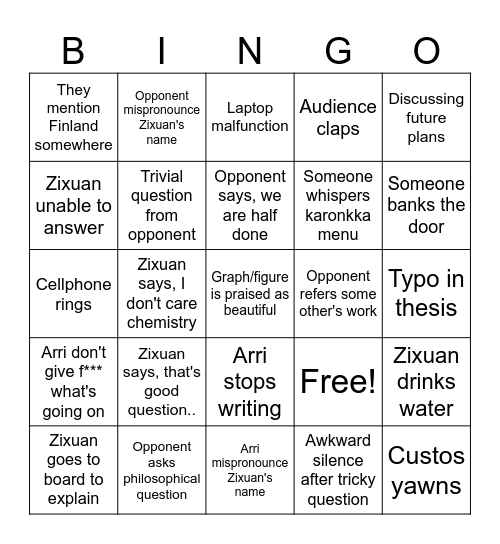 | B | I | N | G | O |
|---|---|---|---|---|
| They mention Finland somewhere | Opponent mispronounce Zixuan's name | Laptop malfunction | Audience claps | Discussing future plans |
| Zixuan unable to answer | Trivial question from opponent | Opponent says, we are half done | Someone whispers karonkka menu | Someone banks the door |
| Cellphone rings | Zixuan says, I don't care chemistry | Graph/figure is praised as beautiful | Opponent refers some other's work | Typo in thesis |
| Arri don't give f*** what's going on | Zixuan says, that's good question.. | Arri stops writing | Free! | Zixuan drinks water |
| Zixuan goes to board to explain | Opponent asks philosophical question | Arri mispronounce Zixuan's name | Awkward silence after tricky question | Custos yawns |